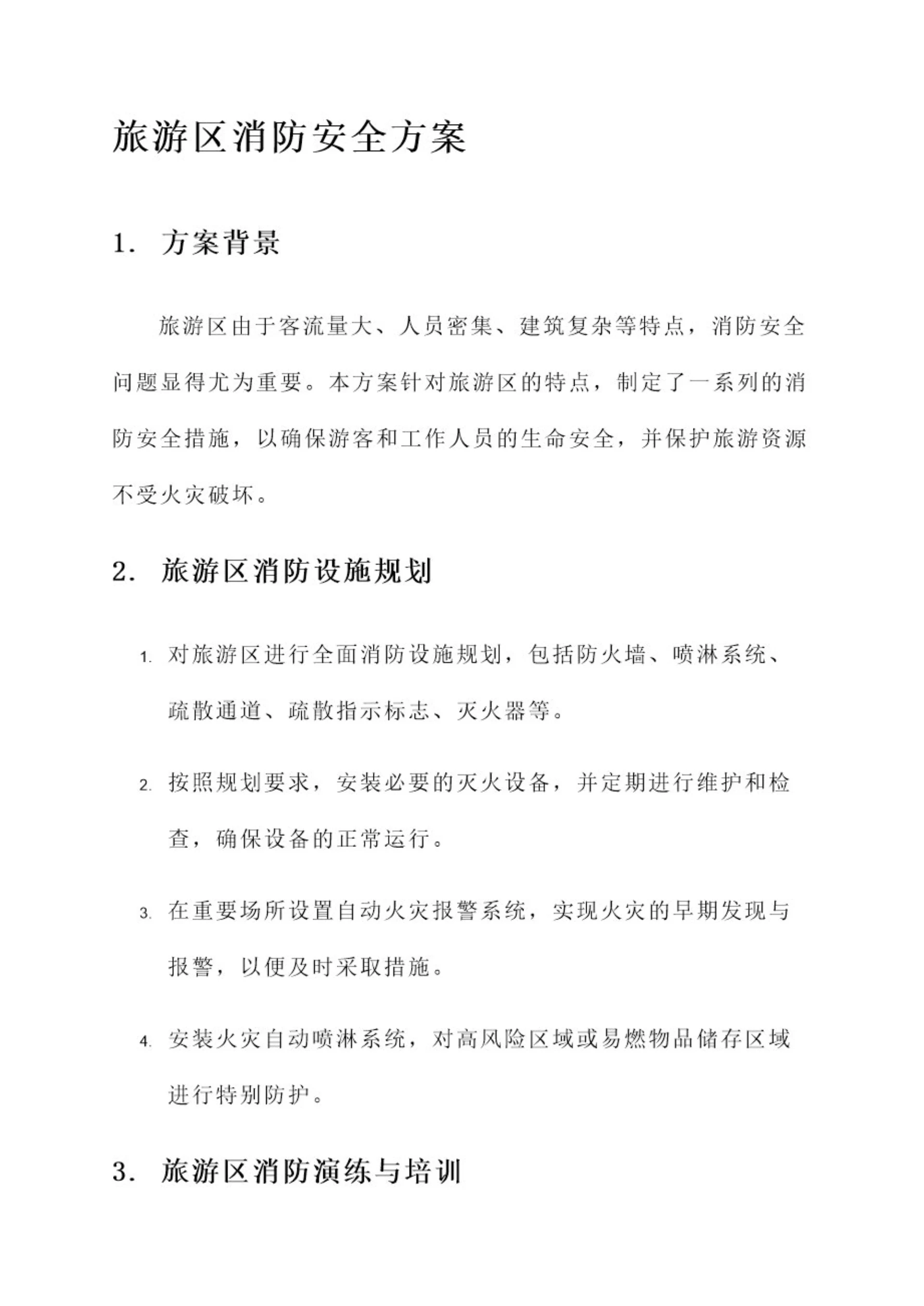 旅游区消防安全方案

1. 方案背景

旅游区由于客流量大、人员密集、建筑复杂等特点，消防安全问题显得尤为重要。本方案针对旅游区的特点，制定了一系列的消防安全措施，以确保游客和工作人员的生命安全，并保护旅游资源不受火灾破坏。

2. 旅游区消防设施规划

1. 对旅游区进行全面消防设施规划，包括防火墙、喷淋系统、疏散通道、疏散指示标志、灭火器等。

2. 按照规划要求，安装必要的灭火设备，并定期进行维护和检查，确保设备的正常运行。

3. 在重要场所设置自动火灾报警系统，实现火灾的早期发现与报警，以便及时采取措施。

4. 安装火灾自动喷淋系统，对高风险区域或易燃物品储存区域进行特别防护。

3. 旅游区消防演练与培训